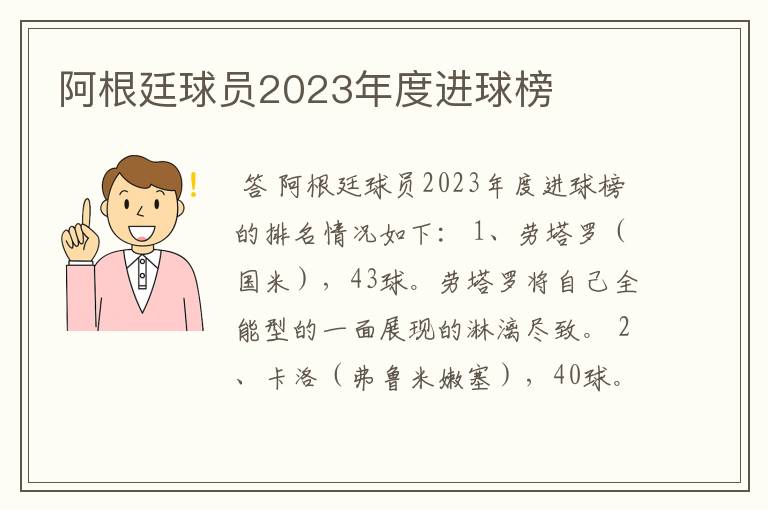 阿根廷球员2023年度进球榜

!

答 阿根廷球员2023年度进球榜的排名情况如下： 1、劳塔罗（国米），43球。劳塔罗将自己全能型的一面展现的淋漓尽致。 2、卡洛（弗鲁米嫩塞），40球。